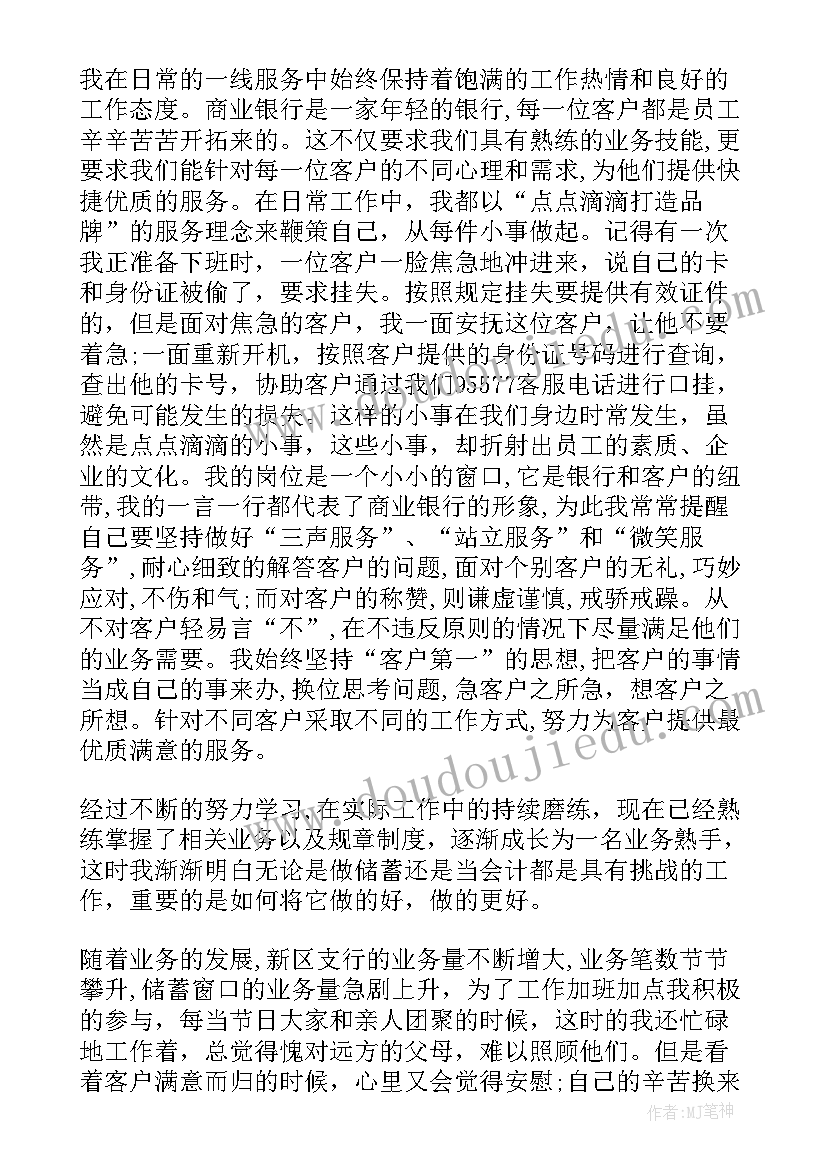 我在日常的一线服务中始终保持着饱满的工作热情和良好的工作态度。商业银行是一家年轻的银行,每一位客户都是员工辛辛苦苦开拓来的。这不仅要求我们具有熟练的业务技能,更要求我们能针对每一位客户的不同心理和需求,为他们提供快捷优质的服务。在日常工作中，我都以“点点滴滴打造品牌”的服务理念来鞭策自己，从每件小事做起。记得有一次我正准备下班时，一位客户一脸焦急地冲进来，说自己的卡和身份证被偷了，要求挂失。按照规定挂失要提供有效证件的，但是面对焦急的客户，我一面安抚这位客户，让他不要着急;一面重新开机，按照客户提供的身份证号码进行查询，查出他的卡号，协助客户通过我们95577客服电话进行口挂，避免可能发生的损失。这样的小事在我们身边时常发生，虽然是点点滴滴的小事，这些小事，却折射出员工的素质、企业的文化。我的岗位是一个小小的窗口,它是银行和客户的纽带,我的一言一行都代表了商业银行的形象,为此我常常提醒自己要坚持做好“三声服务”、“站立服务”和“微笑服务”,耐心细致的解答客户的问题,面对个别客户的无礼,巧妙应对,不伤和气;而对客户的称赞,则谦虚谨慎,戒骄戒躁。从不对客户轻易言“不”,在不违反原则的情况下尽量满足他们的业务需要。我始终坚持“客户第一”的思想,把客户的事情当成自己的事来办,换位思考问题,急客户之所急，想客户之所想。针对不同客户采取不同的工作方式,努力为客户提供最优质满意的服务。

经过不断的努力学习，在实际工作中的持续磨练，现在已经熟练掌握了相关业务以及规章制度，逐渐成长为一名业务熟手，这时我渐渐明白无论是做储蓄还是当会计都是具有挑战的工作，重要的是如何将它做的好，做的更好。

随着业务的发展,新区支行的业务量不断增大,业务笔数节节攀升,储蓄窗口的业务量急剧上升，为了工作加班加点我积极的参与，每当节日大家和亲人团聚的时候，这时的我还忙碌地工作着，总觉得愧对远方的父母，难以照顾他们。但是看着客户满意而归的时候，心里又会觉得安慰;自己的辛苦换来

www.doudoujiedu.com

作者:MJ笔神